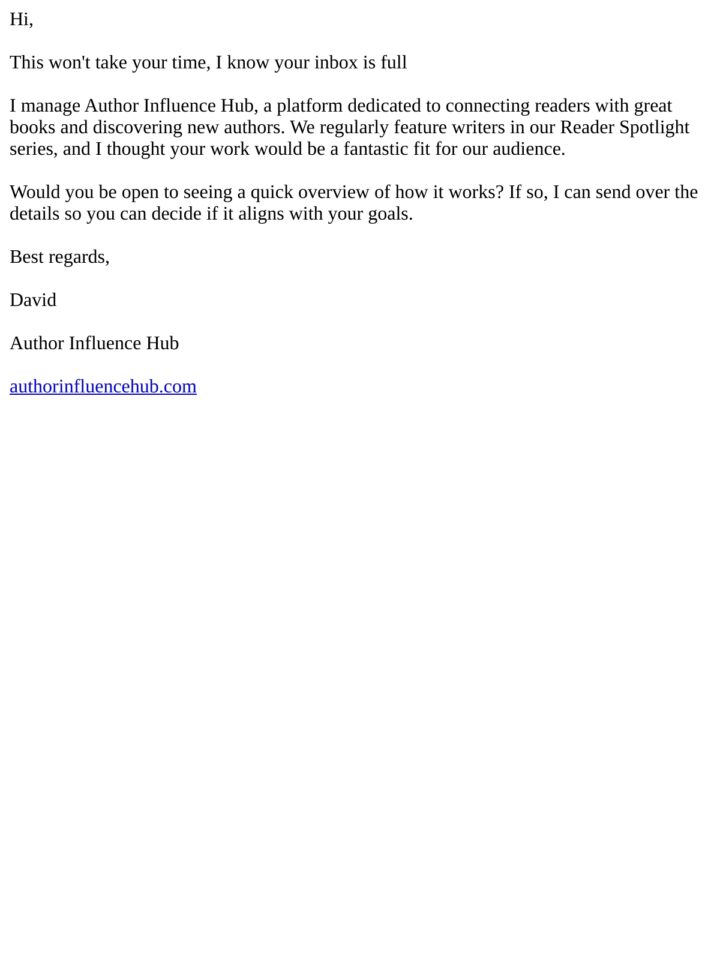 Hi,

This won't take your time, I know your inbox is full

I manage Author Influence Hub, a platform dedicated to connecting readers with great books and discovering new authors. We regularly feature writers in our Reader Spotlight series, and I thought your work would be a fantastic fit for our audience.

Would you be open to seeing a quick overview of how it works? If so, I can send over the details so you can decide if it aligns with your goals.

Best regards,

David

Author Influence Hub

authorinfluencehub.com